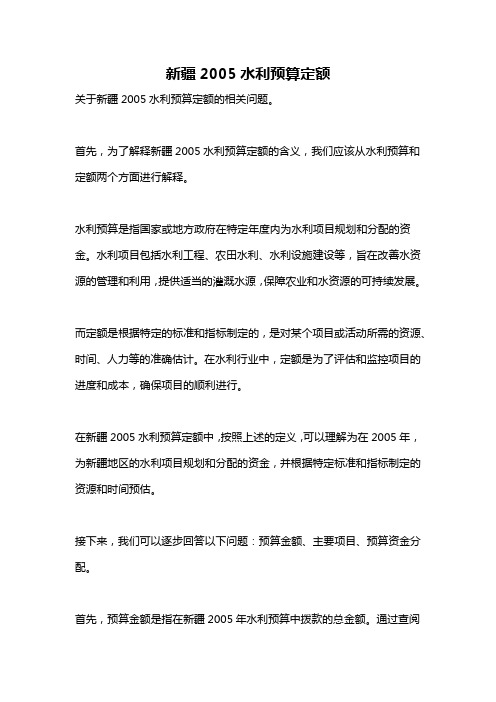 新疆 2005 水利预算定额

关于新疆 2005 水利预算定额的相关问题。

首先，为了解释新疆 2005 水利预算定额的含义，我们应该从水利预算和定额两个方面进行解释。

水利预算是指国家或地方政府在特定年度内为水利项目规划和分配的资金。水利项目包括水利工程、农田水利、水利设施建设等，旨在改善水资源的管理和利用，提供适当的灌溉水源，保障农业和水资源的可持续发展。

而定额是根据特定的标准和指标制定的，是对某个项目或活动所需的资源、时间、人力等的准确估计。在水利行业中，定额是为了评估和监控项目的进度和成本，确保项目的顺利进行。

在新疆 2005 水利预算定额中，按照上述的定义，可以理解为在 2005 年，为新疆地区的水利项目规划和分配的资金，并根据特定标准和指标制定的资源和时间预估。

接下来，我们可以逐步回答以下问题：预算金额、主要项目、预算资金分配。

首先，预算金额是指在新疆 2005 年水利预算中拨款的总金额。通过查阅